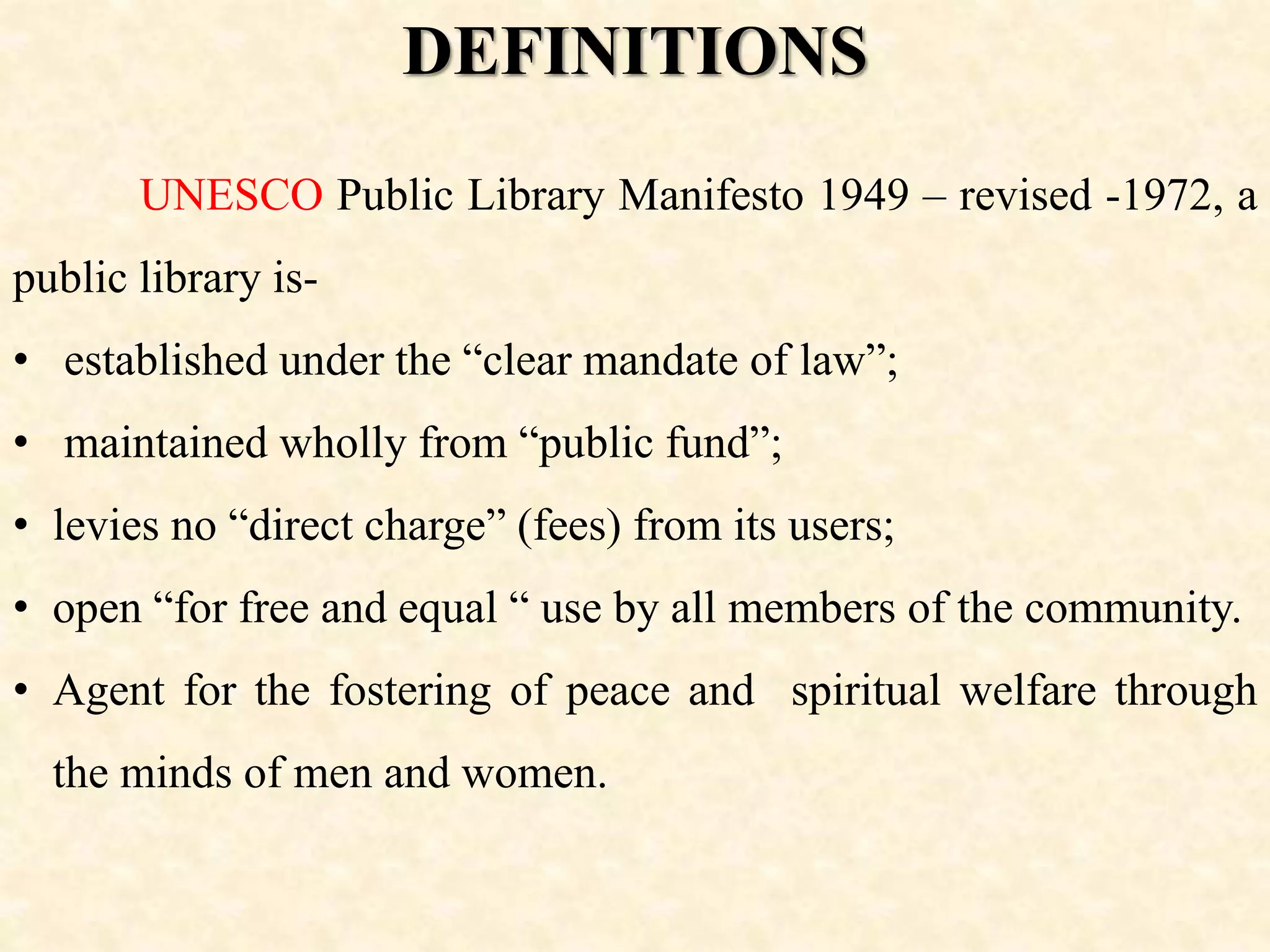 DEFINITIONS

UNESCO Public Library Manifesto 1949 – revised -1972, a public library is-

• established under the "clear mandate of law";
• maintained wholly from "public fund";
• levies no "direct charge" (fees) from its users;
• open "for free and equal " use by all members of the community.
• Agent for the fostering of peace and spiritual welfare through the minds of men and women.